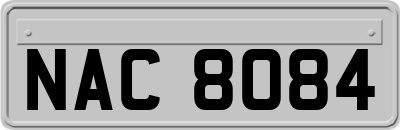 NAC 8084